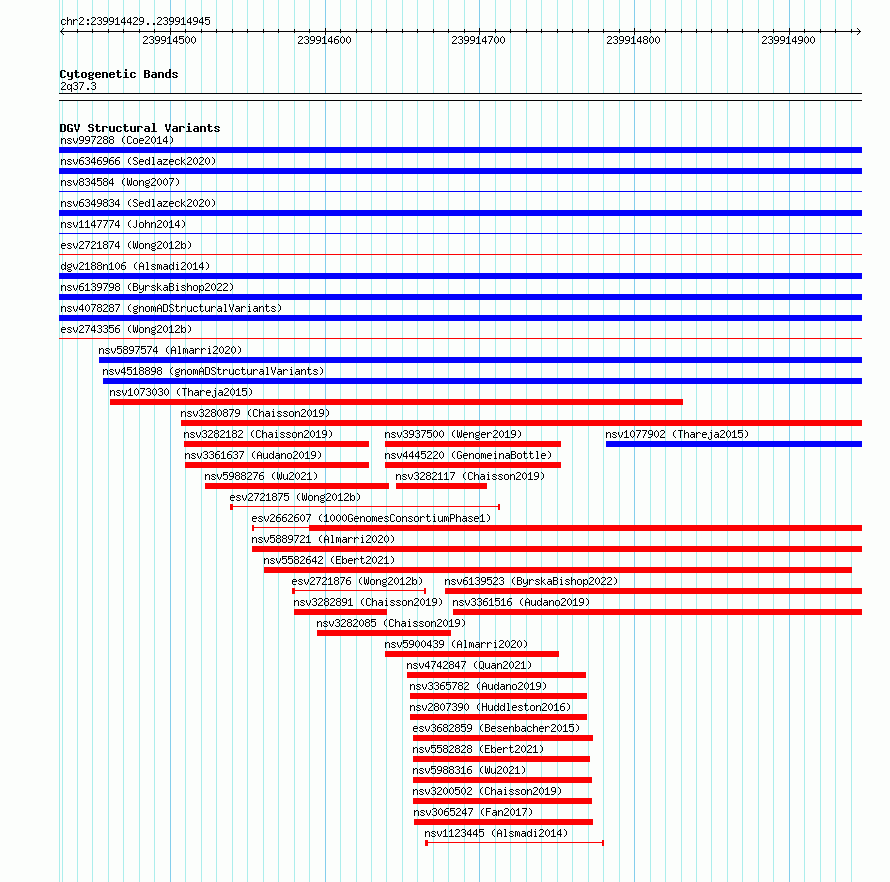 chr2:239914429..239914945

239914500 239914600 239914700 239914800 239914900

Cytogenetic Bands
2q37.3

DGV Structural Variants
nsv997288 (Coe2014)
nsv6346966 (Sedlazeck2020)
nsv834584 (Wong2007)
nsv6349834 (Sedlazeck2020)
nsv1147774 (John2014)
esv2721874 (Wong2012b)
dgv2188n106 (Alsmadi2014)
nsv6139798 (ByrskaBishop2022)
nsv4078287 (gnomADStructuralVariants)
esv2743356 (Wong2012b)
nsv5897574 (Almarri2020)
nsv4518898 (gnomADStructuralVariants)
nsv1073030 (Thareja2015)
nsv3280879 (Chaisson2019)
nsv3282182 (Chaisson2019)
nsv3937500 (Wenger2019)
nsv1077902 (Thareja2015)
nsv3361637 (Audano2019)
nsv4445220 (GenomeinaBottle)
nsv5988276 (Wu2021)
nsv3282117 (Chaisson2019)
esv2721875 (Wong2012b)
esv2662607 (1000GenomesConsortiumPhase1)
nsv5889721 (Almarri2020)
nsv5582642 (Ebert2021)
esv2721876 (Wong2012b)
nsv6139523 (ByrskaBishop2022)
nsv3282891 (Chaisson2019)
nsv3361516 (Audano2019)
nsv3282085 (Chaisson2019)
nsv5900439 (Almarri2020)
nsv4742847 (Quan2021)
nsv3365782 (Audano2019)
nsv2807390 (Huddleston2016)
esv3682859 (Besenbacher2015)
nsv5582828 (Ebert2021)
nsv5988316 (Wu2021)
nsv3200502 (Chaisson2019)
nsv3065247 (Fan2017)
nsv1123445 (Alsmadi2014)